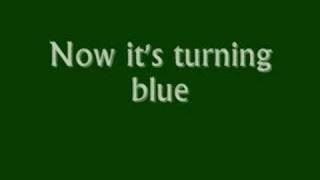 Now it's turning blue